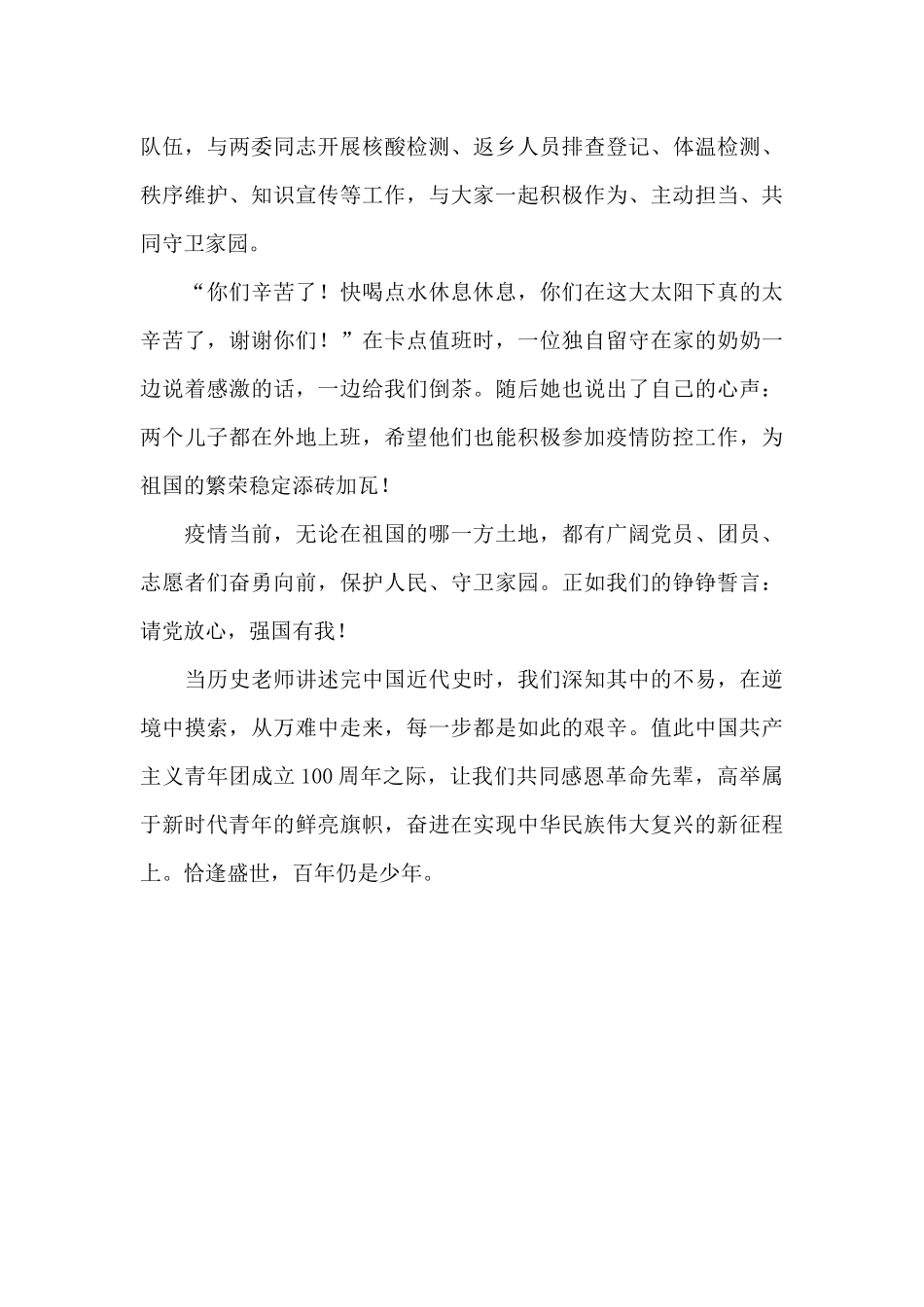 队伍，与两委同志开展核酸检测、返乡人员排查登记、体温检测、秩序维护、知识宣传等工作，与大家一起积极作为、主动担当、共同守卫家园。

“你们辛苦了！快喝点水休息休息，你们在这大太阳下真的太辛苦了，谢谢你们！”在卡点值班时，一位独自留守在家的奶奶一边说着感激的话，一边给我们倒茶。随后她也说出了自己的心声：两个儿子都在外地上班，希望他们也能积极参加疫情防控工作，为祖国的繁荣稳定添砖加瓦！

疫情当前，无论在祖国的哪一方土地，都有广阔党员、团员、志愿者们奋勇向前，保护人民、守卫家园。正如我们的铮铮誓言：请党放心，强国有我！

当历史老师讲述完中国近代史时，我们深知其中的不易，在逆境中摸索，从万难中走来，每一步都是如此的艰辛。值此中国共产主义青年团成立100周年之际，让我们共同感恩革命先辈，高举属于新时代青年的鲜亮旗帜，奋进在实现中华民族伟大复兴的新征程上。恰逢盛世，百年仍是少年。